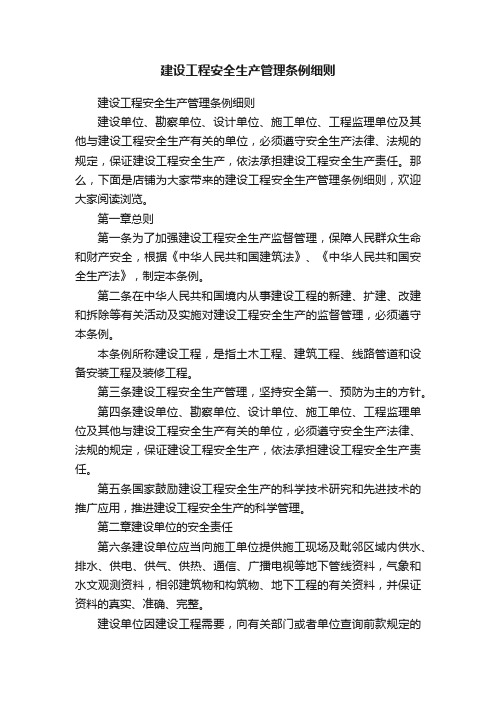 建设工程安全生产管理条例细则

建设工程安全生产管理条例细则

建设单位、勘察单位、设计单位、施工单位、工程监理单位及其他与建设工程安全生产有关的单位，必须遵守安全生产法律、法规的规定，保证建设工程安全生产，依法承担建设工程安全生产责任。那么，下面是店铺为大家带来的建设工程安全生产管理条例细则，欢迎大家阅读浏览。

第一章总则

第一条为了加强建设工程安全生产监督管理，保障人民群众生命和财产安全，根据《中华人民共和国建筑法》、《中华人民共和国安全生产法》，制定本条例。

第二条在中华人民共和国境内从事建设工程的新建、扩建、改建和拆除等有关活动及实施对建设工程安全生产的监督管理，必须遵守本条例。

本条例所称建设工程，是指土木工程、建筑工程、线路管道和设备安装工程及装修工程。

第三条建设工程安全生产管理，坚持安全第一、预防为主的方针。

第四条建设单位、勘察单位、设计单位、施工单位、工程监理单位及其他与建设工程安全生产有关的单位，必须遵守安全生产法律、法规的规定，保证建设工程安全生产，依法承担建设工程安全生产责任。

第五条国家鼓励建设工程安全生产的科学技术研究和先进技术的推广应用，推进建设工程安全生产的科学管理。

第二章建设单位的安全责任

第六条建设单位应当向施工单位提供施工现场及毗邻区域内供水、排水、供电、供气、供热、通信、广播电视等地下管线资料，气象和水文观测资料，相邻建筑物和构筑物、地下工程的有关资料，并保证资料的真实、准确、完整。

建设单位因建设工程需要，向有关部门或者单位查询前款规定的